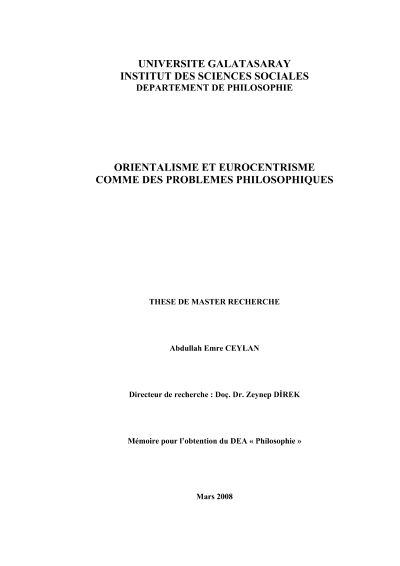 UNIVERSITE GALATASARAY
INSTITUT DES SCIENCES SOCIALES
DEPARTEMENT DE PHILOSOPHIE

ORIENTALISME ET EUROCENTRISME
COMME DES PROBLEMES PHILOSOPHIQUES

THESE DE MASTER RECHERCHE

Abdullah Emre CEYLAN

Directeur de recherche : Doç. Dr. Zeynep DİREK

Mémoire pour l'obtention du DEA « Philosophie »

Mars 2008